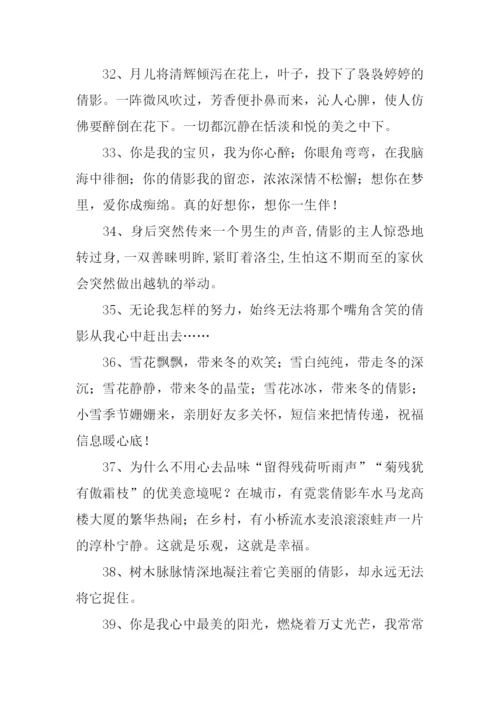 32、月儿将清辉倾泻在花上，叶子，投下了袅袅婷婷的倩影。一阵微风吹过，芳香便扑鼻而来，沁人心脾，使人仿佛要醉倒在花下。一切都沉静在恬淡和悦的美之中下。

33、你是我的宝贝，我为你心醉；你眼角弯弯，在我脑海中徘徊；你的倩影我的留恋，浓浓深情不松懈；想你在梦里，爱你成痴绵。真的好想你，想你一生伴！

34、身后突然传来一个男生的声音,倩影的主人惊恐地转过身,一双善睐明眸,紧盯着洛尘,生怕这不期而至的家伙会突然做出越轨的举动。

35、无论我怎样的努力，始终无法将那个嘴角含笑的倩影从我心中赶出去……

36、雪花飘飘，带来冬的欢笑；雪白纯纯，带走冬的深沉；雪花静静，带来冬的晶莹；雪花冰冰，带来冬的倩影；小雪季节姗姗来，亲朋好友多关怀，短信来把情传递，祝福信息暖心底！

37、为什么不用心去品味“留得残荷听雨声”“菊残犹有傲霜枝”的优美意境呢？在城市，有霓裳倩影车水马龙高楼大厦的繁华热闹；在乡村，有小桥流水麦浪滚滚蛙声一片的淳朴宁静。这就是乐观，这就是幸福。

38、树木脉脉情深地凝注着它美丽的倩影，却永远无法将它捉住。

39、你是我心中最美的阳光，燃烧着万丈光芒，我常常